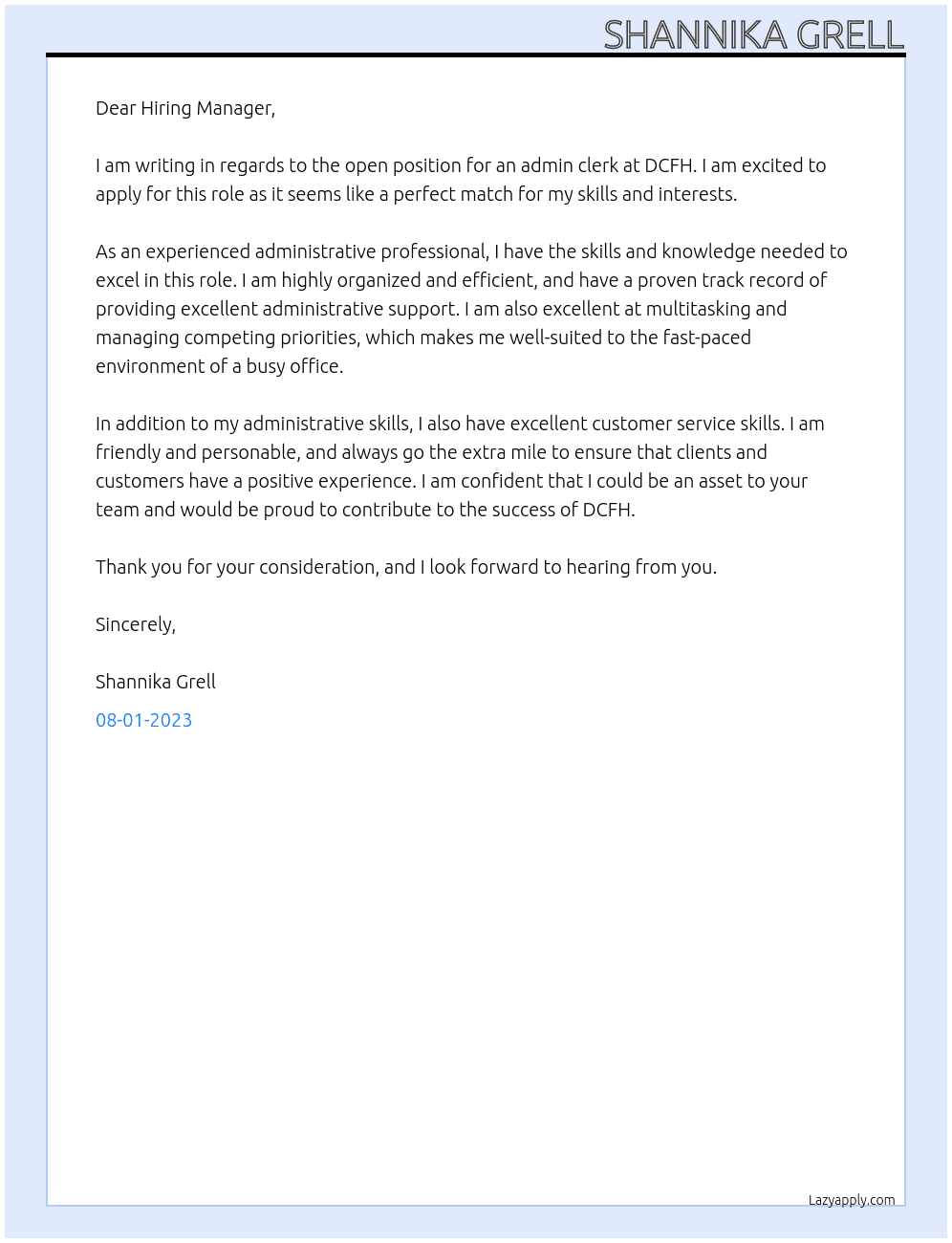 SHANNIKA GRELL

Dear Hiring Manager,

I am writing in regards to the open position for an admin clerk at DCFH. I am excited to apply for this role as it seems like a perfect match for my skills and interests.

As an experienced administrative professional, I have the skills and knowledge needed to excel in this role. I am highly organized and efficient, and have a proven track record of providing excellent administrative support. I am also excellent at multitasking and managing competing priorities, which makes me well-suited to the fast-paced environment of a busy office.

In addition to my administrative skills, I also have excellent customer service skills. I am friendly and personable, and always go the extra mile to ensure that clients and customers have a positive experience. I am confident that I could be an asset to your team and would be proud to contribute to the success of DCFH.

Thank you for your consideration, and I look forward to hearing from you.

Sincerely,

Shannika Grell

08-01-2023

Lazyapply.com